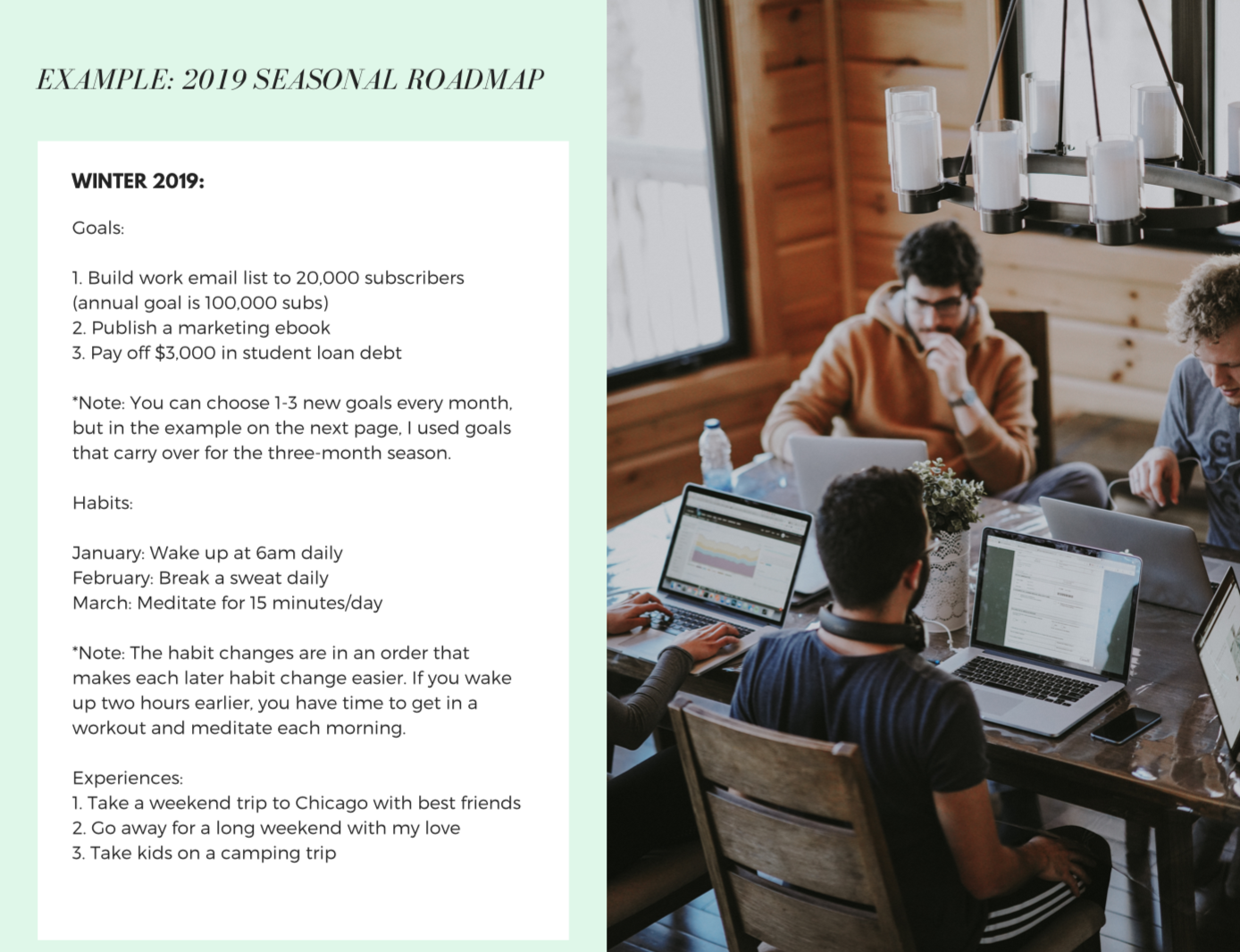 EXAMPLE: 2019 SEASONAL ROADMAP

WINTER 2019:

Goals:

1. Build work email list to 20,000 subscribers (annual goal is 100,000 subs)
2. Publish a marketing ebook
3. Pay off $3,000 in student loan debt

*Note: You can choose 1-3 new goals every month, but in the example on the next page, I used goals that carry over for the three-month season.

Habits:

January: Wake up at 6am daily
February: Break a sweat daily
March: Meditate for 15 minutes/day

*Note: The habit changes are in an order that makes each later habit change easier. If you wake up two hours earlier, you have time to get in a workout and meditate each morning.

Experiences:
1. Take a weekend trip to Chicago with best friends
2. Go away for a long weekend with my love
3. Take kids on a camping trip